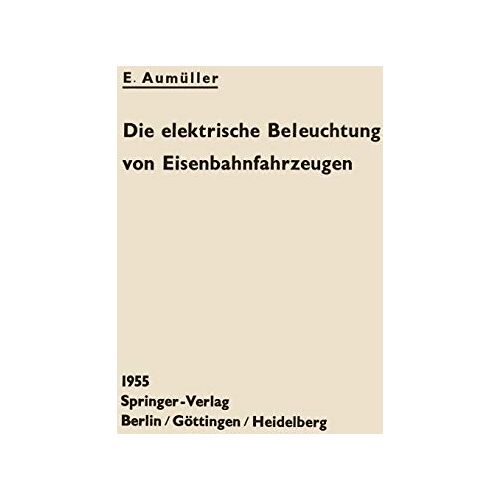 E. Aumüller

Die elektrische Beleuchtung von Eisenbahnfahrzeugen

1955
Springer-Verlag
Berlin / Göttingen / Heidelberg